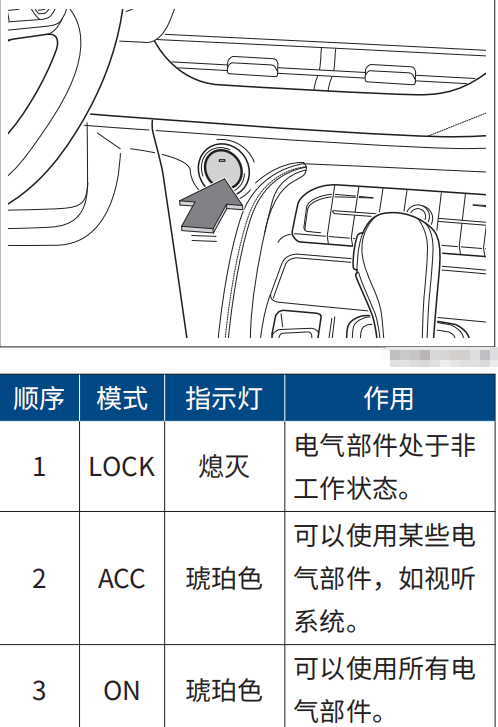 | 顺序 | 模式 | 指示灯 | 作用 |
|---|---|---|---|
| 1 | LOCK | 熄灭 | 电气部件处于非工作状态。 |
| 2 | ACC | 琥珀色 | 可以使用某些电气部件，如视听系统。 |
| 3 | ON | 琥珀色 | 可以使用所有电气部件。 |